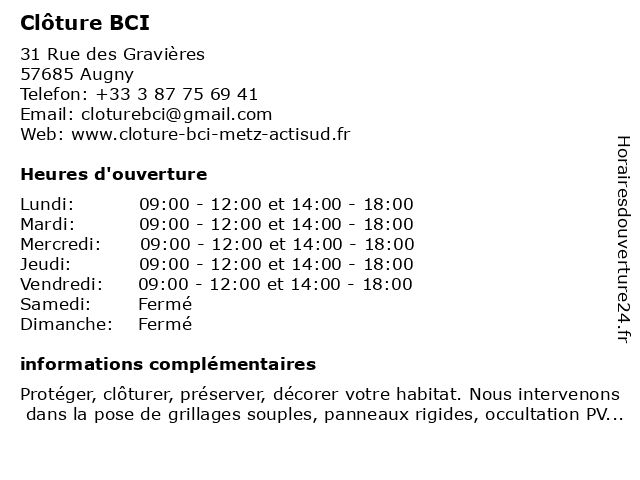 Clôture BCI

31 Rue des Gravières
57685 Augny
Telefon: +33 3 87 75 69 41
Email: cloturebci@gmail.com
Web: www.cloture-bci-metz-actisud.fr

Heures d'ouverture

| | |
|---|---|
| Lundi: | 09:00 - 12:00 et 14:00 - 18:00 |
| Mardi: | 09:00 - 12:00 et 14:00 - 18:00 |
| Mercredi: | 09:00 - 12:00 et 14:00 - 18:00 |
| Jeudi: | 09:00 - 12:00 et 14:00 - 18:00 |
| Vendredi: | 09:00 - 12:00 et 14:00 - 18:00 |
| Samedi: | Fermé |
| Dimanche: | Fermé |

informations complémentaires

Protéger, clôturer, préserver, décorer votre habitat. Nous intervenons dans la pose de grillages souples, panneaux rigides, occultation PV...

Horairesdouverture24.fr